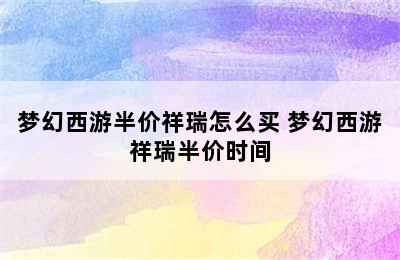 梦幻西游半价祥瑞怎么买 梦幻西游祥瑞半价时间